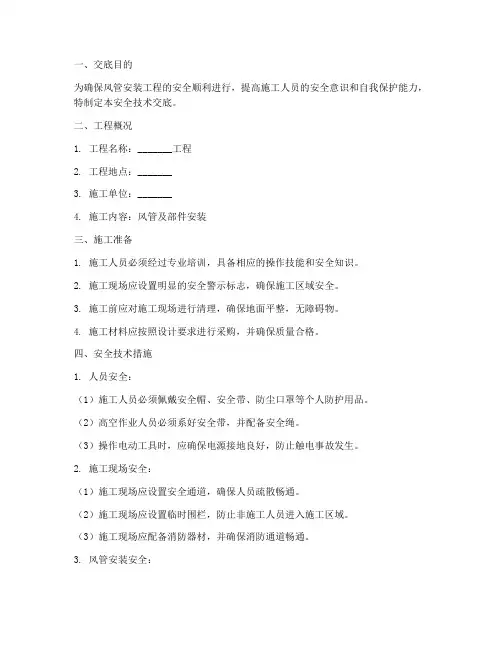 一、交底目的

为确保风管安装工程的安全顺利进行，提高施工人员的安全意识和自我保护能力，特制定本安全技术交底。

二、工程概况

1. 工程名称：________工程

2. 工程地点：________

3. 施工单位：________

4. 施工内容：风管及部件安装

三、施工准备

1. 施工人员必须经过专业培训，具备相应的操作技能和安全知识。

2. 施工现场应设置明显的安全警示标志，确保施工区域安全。

3. 施工前应对施工现场进行清理，确保地面平整，无障碍物。

4. 施工材料应按照设计要求进行采购，并确保质量合格。

四、安全技术措施

1. 人员安全：

（1）施工人员必须佩戴安全帽、安全带、防尘口罩等个人防护用品。

（2）高空作业人员必须系好安全带，并配备安全绳。

（3）操作电动工具时，应确保电源接地良好，防止触电事故发生。

2. 施工现场安全：

（1）施工现场应设置安全通道，确保人员疏散畅通。

（2）施工现场应设置临时围栏，防止非施工人员进入施工区域。

（3）施工现场应配备消防器材，并确保消防通道畅通。

3. 风管安装安全：